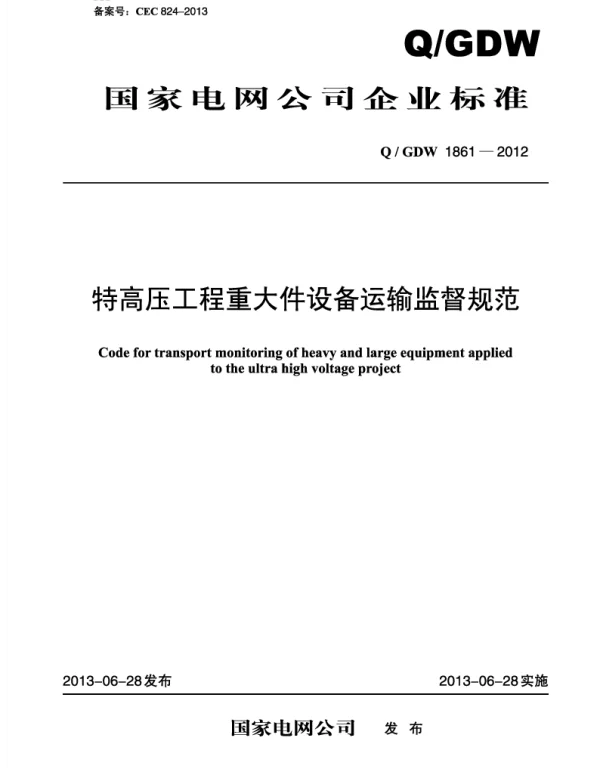 备案号：CEC 824–2013

Q/GDW

国家电网公司企业标准

Q / GDW 1861 — 2012

特高压工程重大件设备运输监督规范

Code for transport monitoring of heavy and large equipment applied to the ultra high voltage project

2013–06–28发布

2013–06–28实施

国家电网公司 发 布